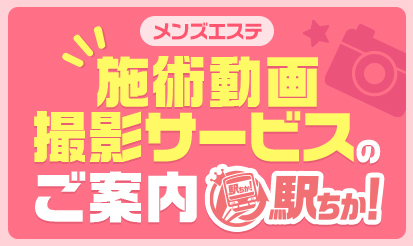 メンズエステ

施術動画
撮影サービスの
ご案内

駅ちか!

駅ちか!